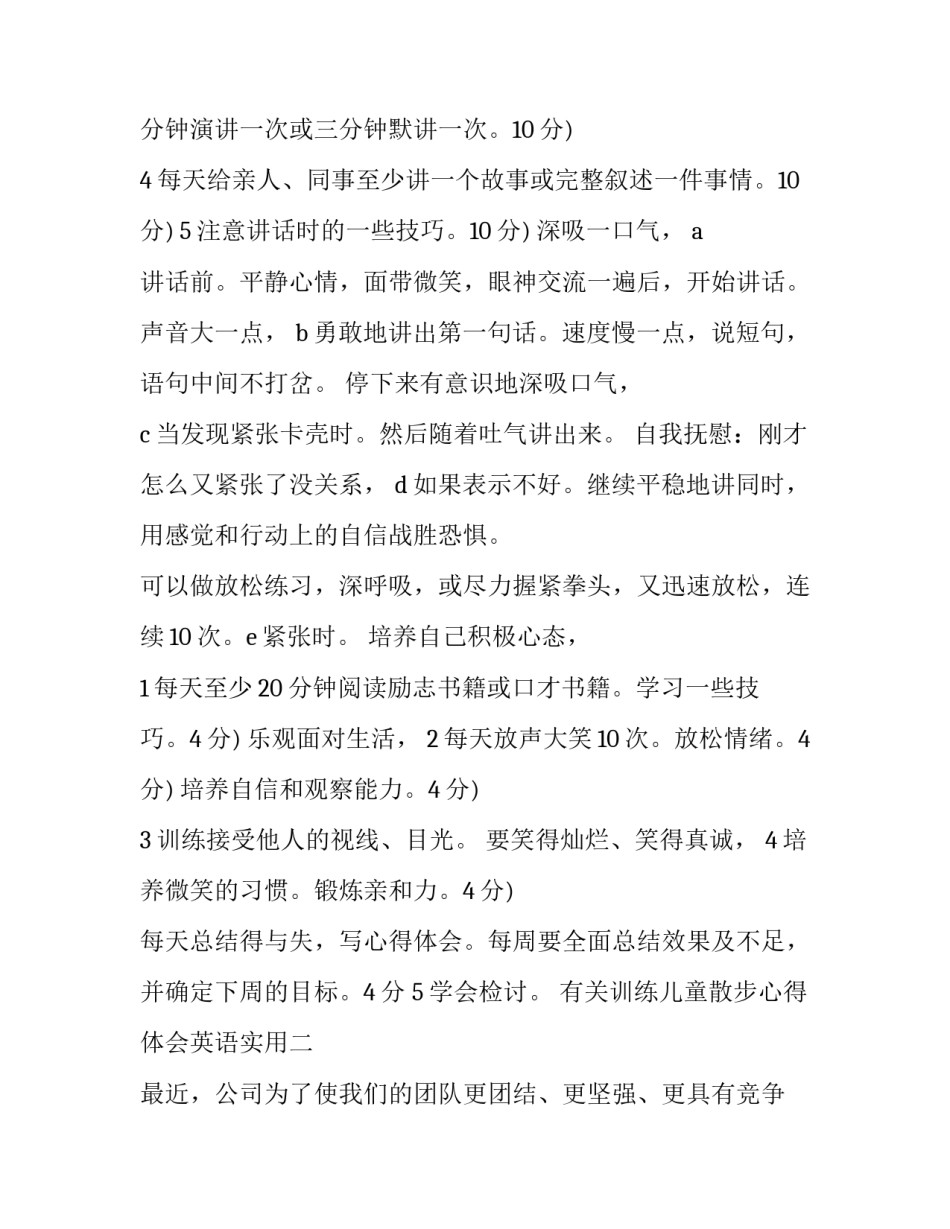 分钟演讲一次或三分钟默讲一次。10 分)

4 每天给亲人、同事至少讲一个故事或完整叙述一件事情。10 分) 5 注意讲话时的一些技巧。10 分) 深吸一口气， a

讲话前。平静心情，面带微笑，眼神交流一遍后，开始讲话。声音大一点， b 勇敢地讲出第一句话。速度慢一点，说短句，语句中间不打岔。 停下来有意识地深吸口气，

c 当发现紧张卡壳时。然后随着吐气讲出来。 自我抚慰：刚才怎么又紧张了没关系， d 如果表示不好。继续平稳地讲同时，用感觉和行动上的自信战胜恐惧。

可以做放松练习，深呼吸，或尽力握紧拳头，又迅速放松，连续 10 次。e 紧张时。 培养自己积极心态，

1 每天至少 20 分钟阅读励志书籍或口才书籍。学习一些技巧。4 分) 乐观面对生活， 2 每天放声大笑 10 次。放松情绪。4 分) 培养自信和观察能力。4 分)

3 训练接受他人的视线、目光。 要笑得灿烂、笑得真诚， 4 培养微笑的习惯。锻炼亲和力。4 分)

每天总结得与失，写心得体会。每周要全面总结效果及不足，并确定下周的目标。4 分 5 学会检讨。 有关训练儿童散步心得体会英语实用二

最近，公司为了使我们的团队更团结、更坚强、更具有竞争